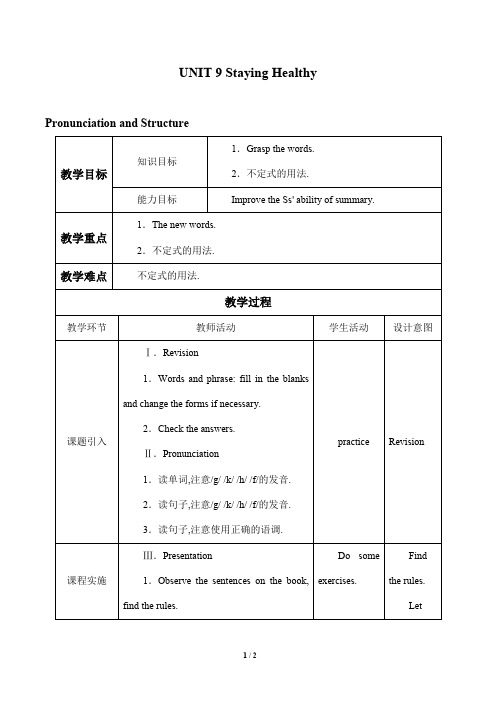 UNIT 9 Staying Healthy

Pronunciation and Structure

| 教学目标 | 知识目标 | 1．Grasp the words. 2．不定式的用法. |
|---|---|---|
| | 能力目标 | Improve the Ss' ability of summary. |
| 教学重点 | 1．The new words. 2．不定式的用法. | |
| 教学难点 | 不定式的用法. | |

教学过程

| 教学环节 | 教师活动 | 学生活动 | 设计意图 |
|---|---|---|---|
| 课题引入 | Ⅰ．Revision 1．Words and phrase: fill in the blanks and change the forms if necessary. 2．Check the answers. Ⅱ．Pronunciation 1．读单词,注意/g/ /k/ /h/ /f/的发音. 2．读句子,注意/g/ /k/ /h/ /f/的发音. 3．读句子,注意使用正确的语调. | practice | Revision |
| 课程实施 | Ⅲ．Presentation 1．Observe the sentences on the book, find the rules. | Do some exercises. | Find the rules. Let |

1 / 2